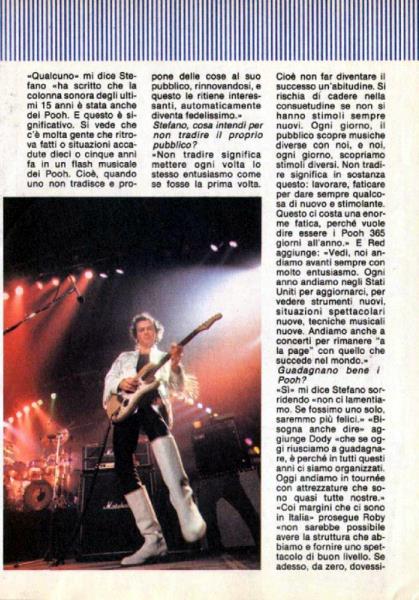 «Qualcuno» mi dice Stefano «ha scritto che la colonna sonora degli ultimi 15 anni è stata anche dei Pooh. E questo è significativo. Si vede che c'è molta gente che ritrova fatti o situazioni accadute dieci o cinque anni fa in un flash musicale dei Pooh. Cioè, quando uno non tradisce e propone delle cose al suo pubblico, rinnovandosi, e questo le ritiene interessanti, automaticamente diventa fedelissimo.»

Stefano, cosa intendi per non tradire il proprio pubblico?

«Non tradire significa mettere ogni volta lo stesso entusiasmo come se fosse la prima volta. Cioè non far diventare il successo un'abitudine. Si rischia di cadere nella consuetudine se non si hanno stimoli sempre nuovi. Ogni giorno, il pubblico scopre musiche diverse con noi, e noi, ogni giorno, scopriamo stimoli diversi. Non tradire significa in sostanza questo: lavorare, faticare per dare sempre qualcosa di nuovo e stimolante. Questo ci costa una enorme fatica, perché vuole dire essere i Pooh 365 giorni all'anno.» E Red aggiunge: «Vedi, noi andiamo avanti sempre con molto entusiasmo. Ogni anno andiamo negli Stati Uniti per aggiornarci, per vedere strumenti nuovi, situazioni spettacolari nuove, tecniche musicali nuove. Andiamo anche a concerti per rimanere "a la page" con quello che succede nel mondo.»

Guadagnano bene i Pooh?

«Sì» mi dice Stefano sorridendo «non ci lamentiamo. Se fossimo uno solo, saremmo più felici.» «Bisogna anche dire» aggiunge Dody «che se oggi riusciamo a guadagnare, è perché in tutti questi anni ci siamo organizzati. Oggi andiamo in tournée con attrezzature che sono quasi tutte nostre.» «Coi margini che ci sono in Italia» prosegue Roby «non sarebbe possibile avere la struttura che abbiamo e fornire uno spettacolo di buon livello. Se adesso, da zero, dovessi-